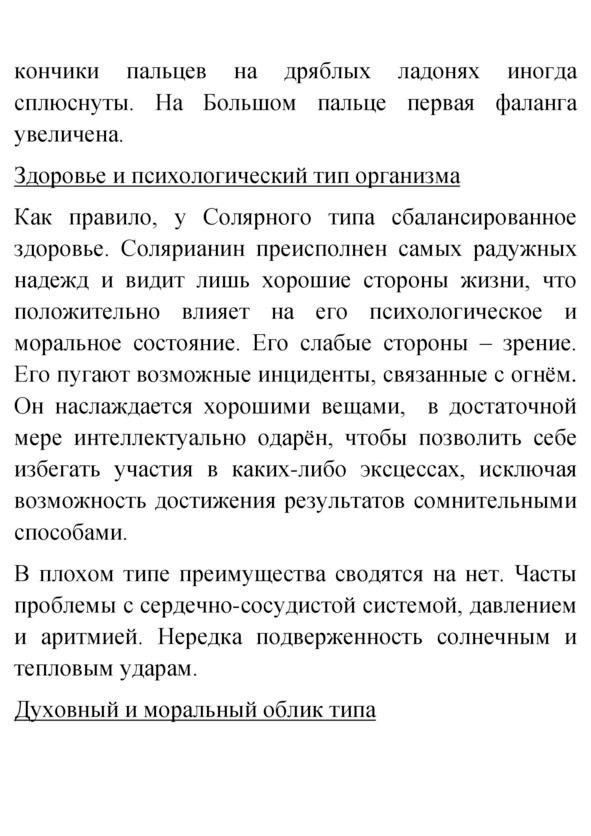 кончики пальцев на дряблых ладонях иногда сплюснуты. На Большом пальце первая фаланга увеличена.

Здоровье и психологический тип организма

Как правило, у Солярного типа сбалансированное здоровье. Солярианин преисполнен самых радужных надежд и видит лишь хорошие стороны жизни, что положительно влияет на его психологическое и моральное состояние. Его слабые стороны – зрение. Его пугают возможные инциденты, связанные с огнём. Он наслаждается хорошими вещами, в достаточной мере интеллектуально одарён, чтобы позволить себе избегать участия в каких-либо эксцессах, исключая возможность достижения результатов сомнительными способами.

В плохом типе преимущества сводятся на нет. Часты проблемы с сердечно-сосудистой системой, давлением и аритмией. Нередка подверженность солнечным и тепловым ударам.

Духовный и моральный облик типа